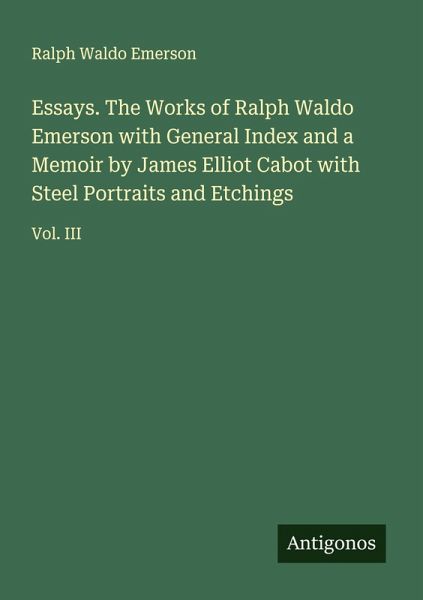 Ralph Waldo Emerson

Essays. The Works of Ralph Waldo Emerson with General Index and a Memoir by James Elliot Cabot with Steel Portraits and Etchings

Vol. III

Antigonos